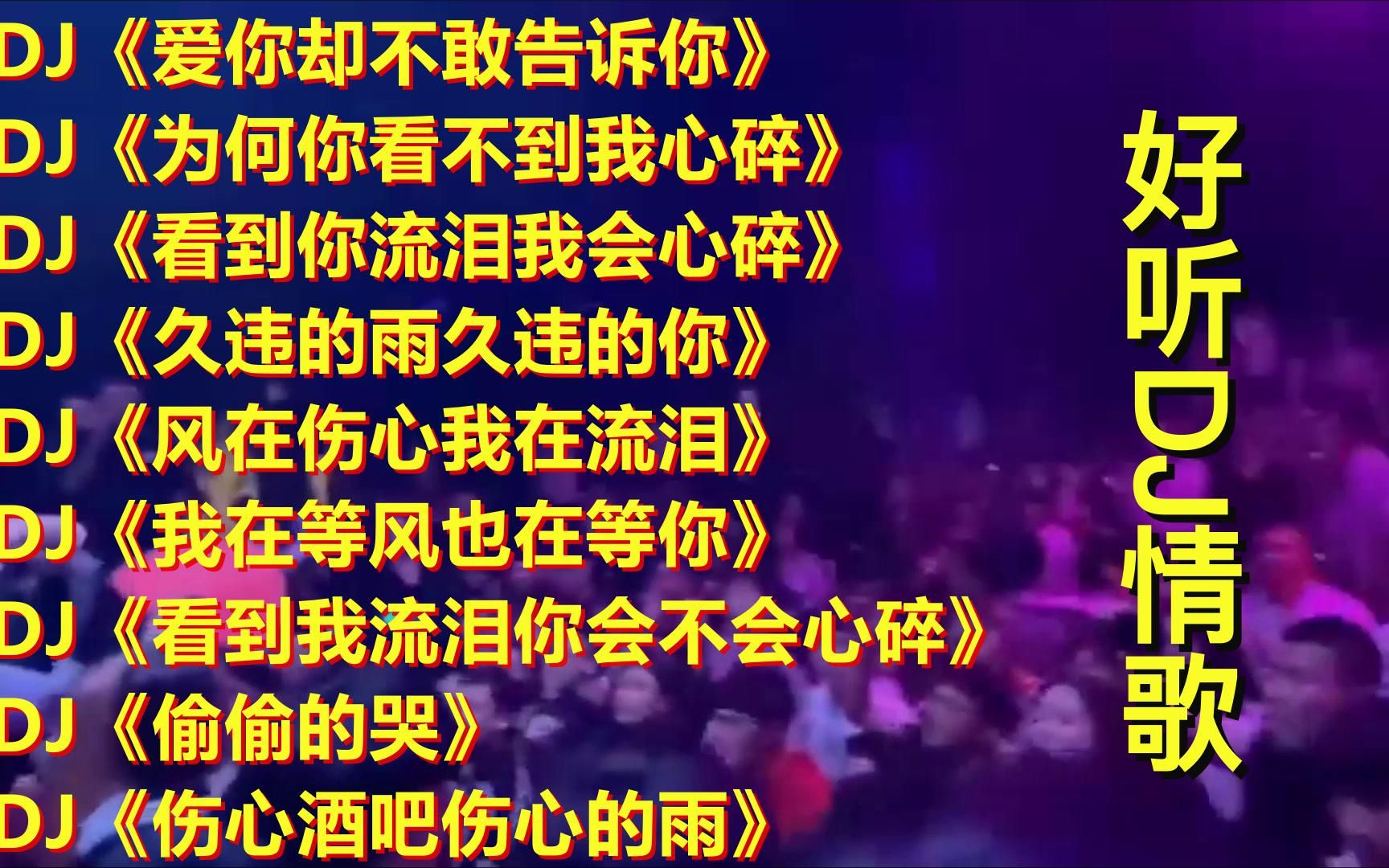 DJ《爱你却不敢告诉你》
DJ《为何你看不到我心碎》
DJ《看到你流泪我会心碎》
DJ《久违的雨久违的你》
DJ《风在伤心我在流泪》
DJ《我在等风也在等你》
DJ《看到我流泪你会不会心碎》
DJ《偷偷的哭》
DJ《伤心酒吧伤心的雨》

好听DJ情歌